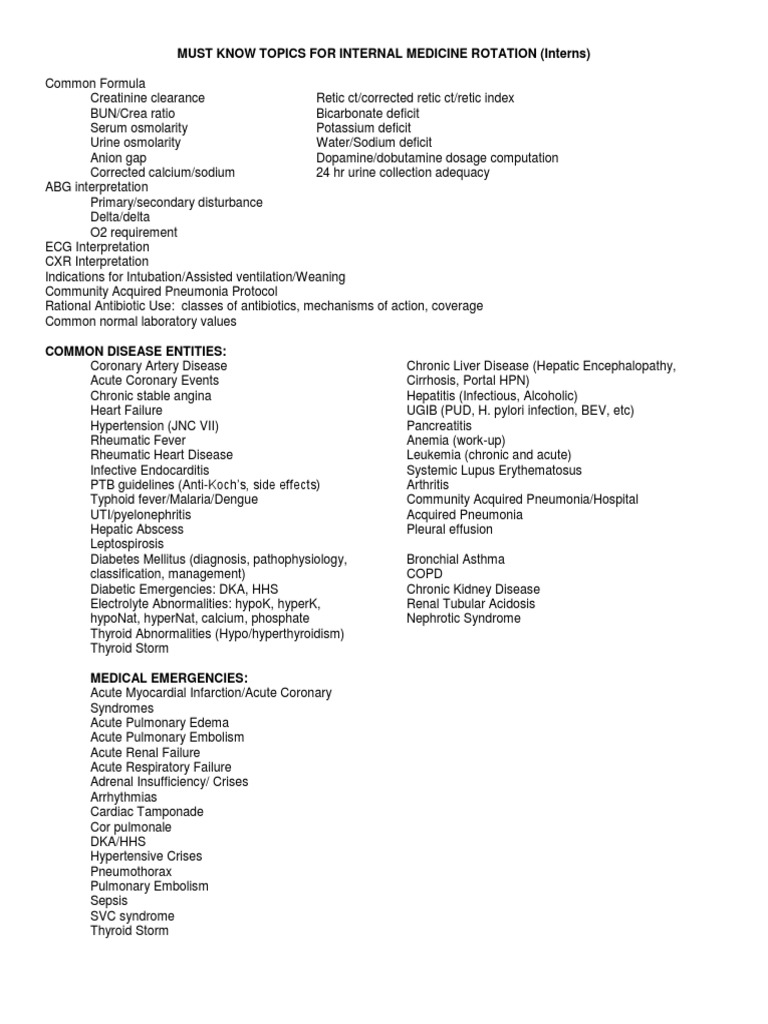 MUST KNOW TOPICS FOR INTERNAL MEDICINE ROTATION (Interns)

Common Formula
Creatinine clearance
BUN/Crea ratio
Serum osmolarity
Urine osmolarity
Anion gap
Corrected calcium/sodium

Retic ct/corrected retic ct/retic index
Bicarbonate deficit
Potassium deficit
Water/Sodium deficit
Dopamine/dobutamine dosage computation
24 hr urine collection adequacy

ABG interpretation
Primary/secondary disturbance
Delta/delta
O2 requirement
ECG Interpretation
CXR Interpretation
Indications for Intubation/Assisted ventilation/Weaning
Community Acquired Pneumonia Protocol
Rational Antibiotic Use: classes of antibiotics, mechanisms of action, coverage
Common normal laboratory values

COMMON DISEASE ENTITIES:
Coronary Artery Disease
Acute Coronary Events
Chronic stable angina
Heart Failure
Hypertension (JNC VII)
Rheumatic Fever
Rheumatic Heart Disease
Infective Endocarditis
PTB guidelines (Anti-Koch's, side effects)
Typhoid fever/Malaria/Dengue
UTI/pyelonephritis
Hepatic Abscess
Leptospirosis
Diabetes Mellitus (diagnosis, pathophysiology, classification, management)
Diabetic Emergencies: DKA, HHS
Electrolyte Abnormalities: hypoK, hyperK, hypoNat, hyperNat, calcium, phosphate
Thyroid Abnormalities (Hypo/hyperthyroidism)
Thyroid Storm

Chronic Liver Disease (Hepatic Encephalopathy, Cirrhosis, Portal HPN)
Hepatitis (Infectious, Alcoholic)
UGIB (PUD, H. pylori infection, BEV, etc)
Pancreatitis
Anemia (work-up)
Leukemia (chronic and acute)
Systemic Lupus Erythematosus
Arthritis
Community Acquired Pneumonia/Hospital Acquired Pneumonia
Pleural effusion

Bronchial Asthma
COPD
Chronic Kidney Disease
Renal Tubular Acidosis
Nephrotic Syndrome

MEDICAL EMERGENCIES:
Acute Myocardial Infarction/Acute Coronary Syndromes
Acute Pulmonary Edema
Acute Pulmonary Embolism
Acute Renal Failure
Acute Respiratory Failure
Adrenal Insufficiency/ Crises
Arrhythmias
Cardiac Tamponade
Cor pulmonale
DKA/HHS
Hypertensive Crises
Pneumothorax
Pulmonary Embolism
Sepsis
SVC syndrome
Thyroid Storm